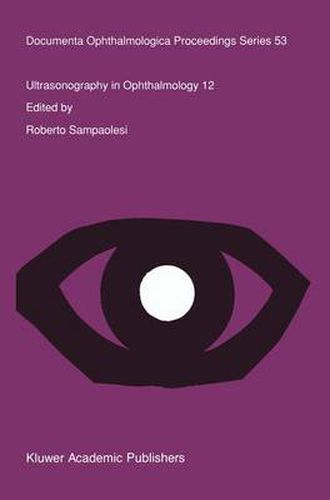 Documenta Ophthalmologica Proceedings Series 53

Ultrasonography in Ophthalmology 12

Edited by

Roberto Sampaolesi

Kluwer Academic Publishers